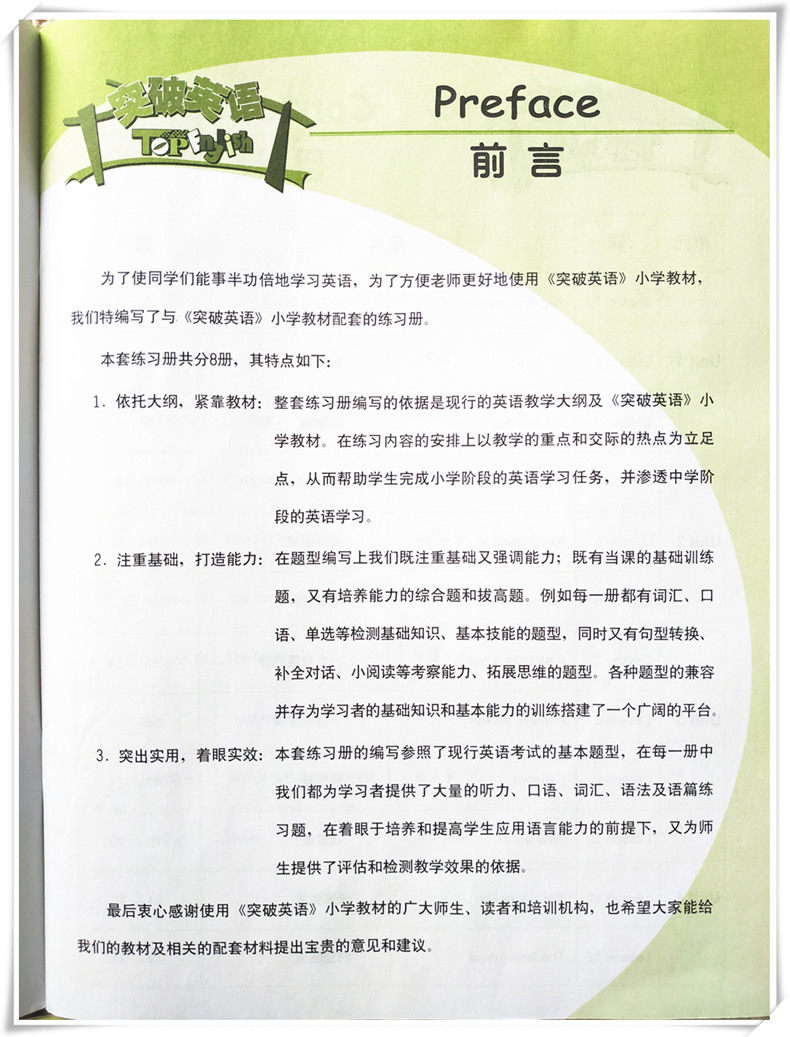 突破英语
Top English

Preface
前言

为了使同学们能事半功倍地学习英语，为了方便老师更好地使用《突破英语》小学教材，我们特编写了与《突破英语》小学教材配套的练习册。

本套练习册共分8册，其特点如下：

1.依托大纲，紧靠教材：整套练习册编写的依据是现行的英语教学大纲及《突破英语》小学教材。在练习内容的安排上以教学的重点和交际的热点为立足点，从而帮助学生完成小学阶段的英语学习任务，并渗透中学阶段的英语学习。

2.注重基础，打造能力：在题型编写上我们既注重基础又强调能力；既有当课的基础训练题，又有培养能力的综合题和拔高题。例如每一册都有词汇、口语、单选等检测基础知识、基本技能的题型，同时又有句型转换、补全对话、小阅读等考察能力、拓展思维的题型。各种题型的兼容并存为学习者的基础知识和基本能力的训练搭建了一个广阔的平台。

3.突出实用，着眼实效：本套练习册的编写参照了现行英语考试的基本题型，在每一册中我们都为学习者提供了大量的听力、口语、词汇、语法及语篇练习题，在着眼于培养和提高学生应用语言能力的前提下，又为师生提供了评估和检测教学效果的依据。

最后衷心感谢使用《突破英语》小学教材的广大师生、读者和培训机构，也希望大家能给我们的教材及相关的配套材料提出宝贵的意见和建议。